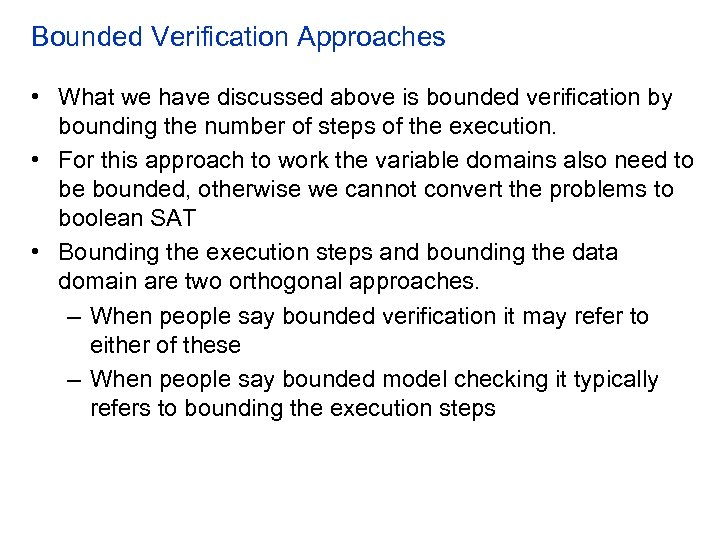 Bounded Verification Approaches

• What we have discussed above is bounded verification by bounding the number of steps of the execution.

• For this approach to work the variable domains also need to be bounded, otherwise we cannot convert the problems to boolean SAT

• Bounding the execution steps and bounding the data domain are two orthogonal approaches.

– When people say bounded verification it may refer to either of these

– When people say bounded model checking it typically refers to bounding the execution steps